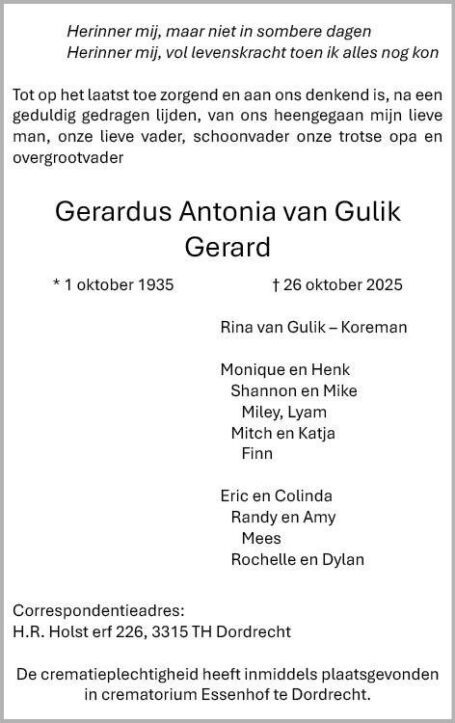 Herinner mij, maar niet in sombere dagen
Herinner mij, vol levenskracht toen ik alles nog kon

Tot op het laatst toe zorgend en aan ons denkend is, na een geduldig gedragen lijden, van ons heengegaan mijn lieve man, onze lieve vader, schoonvader onze trotse opa en overgrootvader

Gerardus Antonia van Gulik
Gerard

* 1 oktober 1935 † 26 oktober 2025

Rina van Gulik – Koreman

Monique en Henk
Shannon en Mike
Miley, Lyam
Mitch en Katja
Finn

Eric en Colinda
Randy en Amy
Mees
Rochelle en Dylan

Correspondentieadres:
H.R. Holst erf 226, 3315 TH Dordrecht

De crematieplechtigheid heeft inmiddels plaatsgevonden in crematorium Essenhof te Dordrecht.